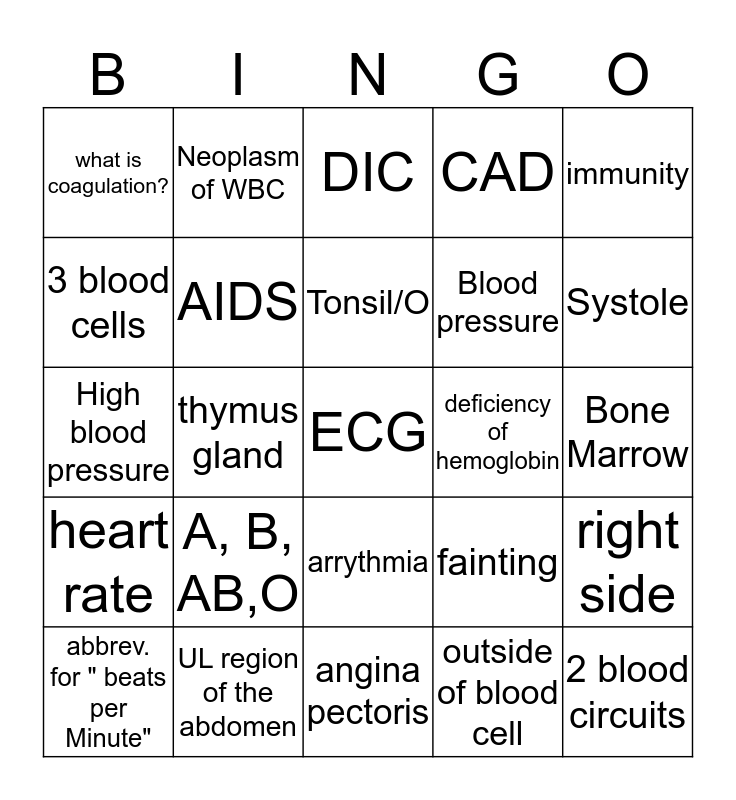 | B | I | N | G | O |
|---|---|---|---|---|
| what is coagulation? | Neoplasm of WBC | DIC | CAD | immunity |
| 3 blood cells | AIDS | Tonsil/O | Blood pressure | Systole |
| High blood pressure | thymus gland | ECG | deficiency of hemoglobin | Bone Marrow |
| heart rate | A, B, AB,O | arrythmia | fainting | right side |
| abbrev. for " beats per Minute" | UL region of the abdomen | angina pectoris | outside of blood cell | 2 blood circuits |